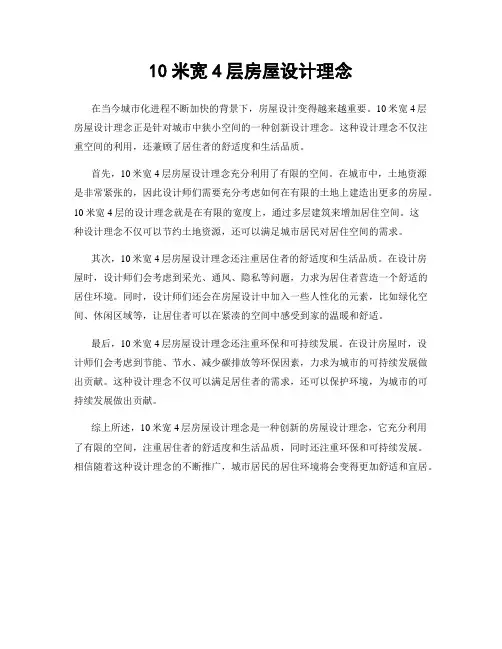 10 米宽 4 层房屋设计理念

在当今城市化进程不断加快的背景下，房屋设计变得越来越重要。10 米宽 4 层房屋设计理念正是针对城市中狭小空间的一种创新设计理念。这种设计理念不仅注重空间的利用，还兼顾了居住者的舒适度和生活品质。

首先，10 米宽 4 层房屋设计理念充分利用了有限的空间。在城市中，土地资源是非常紧张的，因此设计师们需要充分考虑如何在有限的土地上建造出更多的房屋。10 米宽 4 层的设计理念就是在有限的宽度上，通过多层建筑来增加居住空间。这种设计理念不仅可以节约土地资源，还可以满足城市居民对居住空间的需求。

其次，10 米宽 4 层房屋设计理念还注重居住者的舒适度和生活品质。在设计房屋时，设计师们会考虑到采光、通风、隐私等问题，力求为居住者营造一个舒适的居住环境。同时，设计师们还会在房屋设计中加入一些人性化的元素，比如绿化空间、休闲区域等，让居住者可以在紧凑的空间中感受到家的温暖和舒适。

最后，10 米宽 4 层房屋设计理念还注重环保和可持续发展。在设计房屋时，设计师们会考虑到节能、节水、减少碳排放等环保因素，力求为城市的可持续发展做出贡献。这种设计理念不仅可以满足居住者的需求，还可以保护环境，为城市的可持续发展做出贡献。

综上所述，10 米宽 4 层房屋设计理念是一种创新的房屋设计理念，它充分利用了有限的空间，注重居住者的舒适度和生活品质，同时还注重环保和可持续发展。相信随着这种设计理念的不断推广，城市居民的居住环境将会变得更加舒适和宜居。